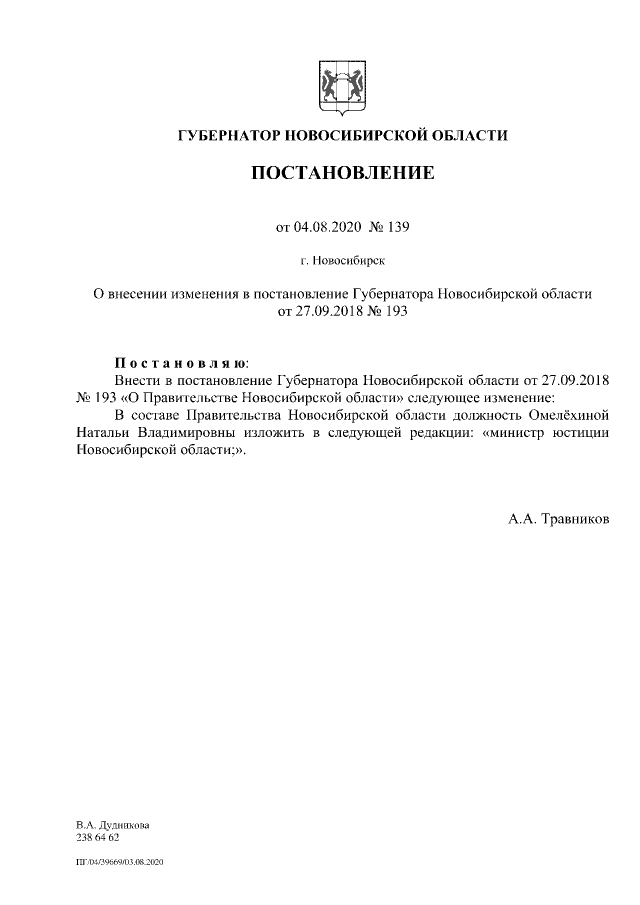 ГУБЕРНАТОР НОВОСИБИРСКОЙ ОБЛАСТИ

ПОСТАНОВЛЕНИЕ

от 04.08.2020 № 139

г. Новосибирск

О внесении изменения в постановление Губернатора Новосибирской области от 27.09.2018 № 193

Постановляю:
Внести в постановление Губернатора Новосибирской области от 27.09.2018 № 193 «О Правительстве Новосибирской области» следующее изменение:
В составе Правительства Новосибирской области должность Омелёхиной Натальи Владимировны изложить в следующей редакции: «министр юстиции Новосибирской области;».

А.А. Травников

В.А. Дудникова
238 64 62

ПГ/04/39669/03.08.2020